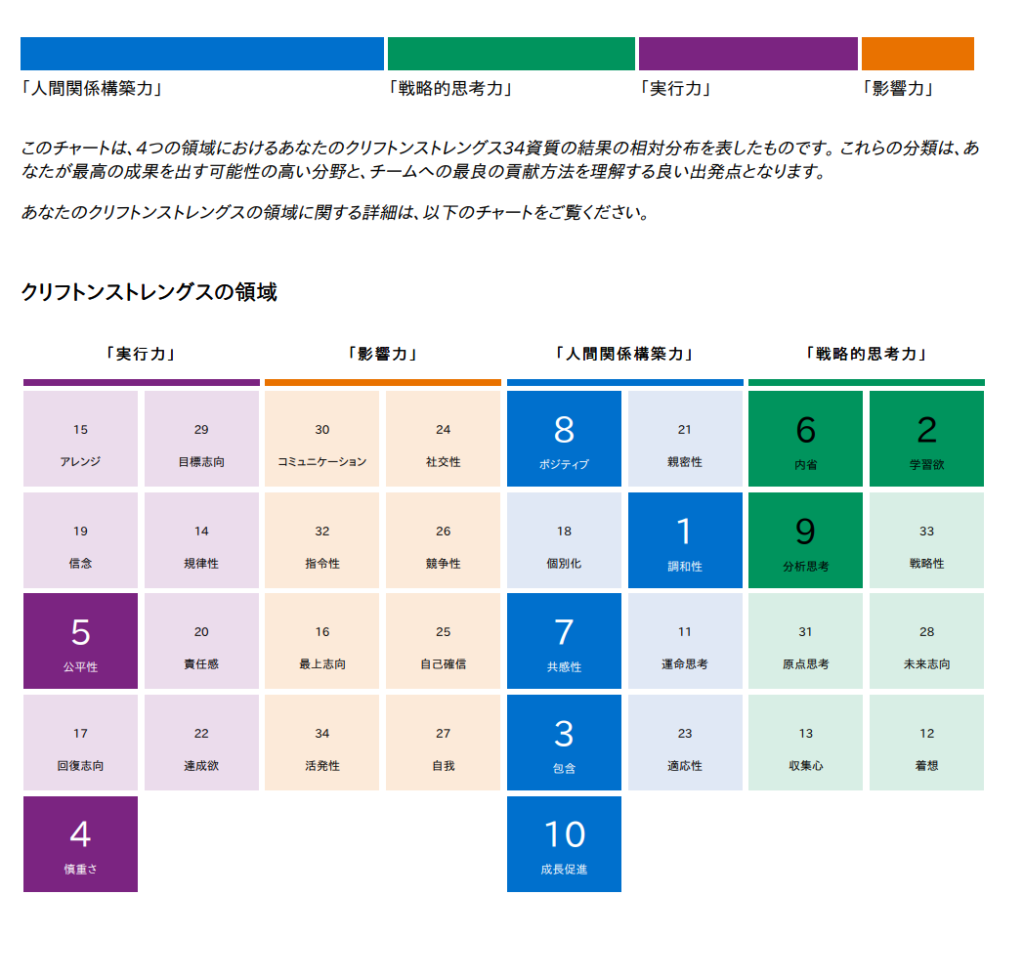 「人間関係構築力」 「戦略的思考力」 「実行力」 「影響力」

このチャートは、4つの領域におけるあなたのクリフトンストレングス34資質の結果の相対分布を表したものです。これらの分類は、あなたが最高の成果を出す可能性の高い分野と、チームへの最良の貢献方法を理解する良い出発点となります。

あなたのクリフトンストレングスの領域に関する詳細は、以下のチャートをご覧ください。

クリフトンストレングスの領域

「実行力」

15 アレンジ
29 目標志向
19 信念
14 規律性
5 公平性
20 責任感
17 回復志向
22 達成欲
4 慎重さ

「影響力」

30 コミュニケーション
24 社交性
32 指令性
26 競争性
16 最上志向
25 自己確信
34 活発性
27 自我

「人間関係構築力」

8 ポジティブ
21 親密性
18 個別化
1 調和性
7 共感性
11 運命思考
3 包含
23 適応性
10 成長促進

「戦略的思考力」

6 内省
2 学習欲
9 分析思考
33 戦略性
31 原点思考
28 未来志向
13 収集心
12 着想